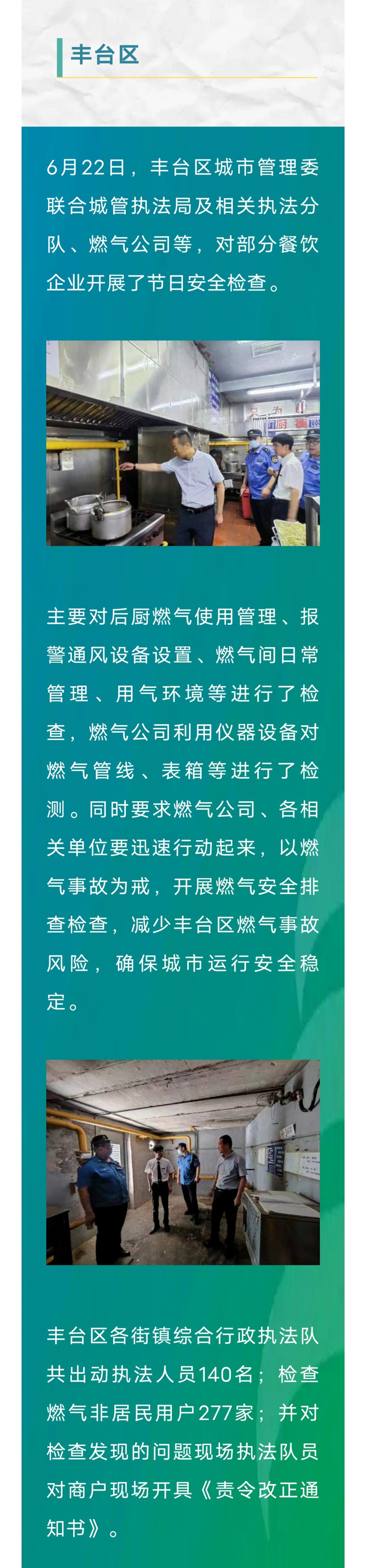 丰台区

6月22日，丰台区城市管理委联合城管执法局及相关执法分队、燃气公司等，对部分餐饮企业开展了节日安全检查。

主要对后厨燃气使用管理、报警通风设备设置、燃气间日常管理、用气环境等进行了检查，燃气公司利用仪器设备对燃气管线、表箱等进行了检测。同时要求燃气公司、各相关单位要迅速行动起来，以燃气事故为戒，开展燃气安全排查检查，减少丰台区燃气事故风险，确保城市运行安全稳定。

丰台区各街镇综合行政执法队共出动执法人员140名；检查燃气非居民用户277家；并对检查发现的问题现场执法队员对商户现场开具《责令改正通知书》。